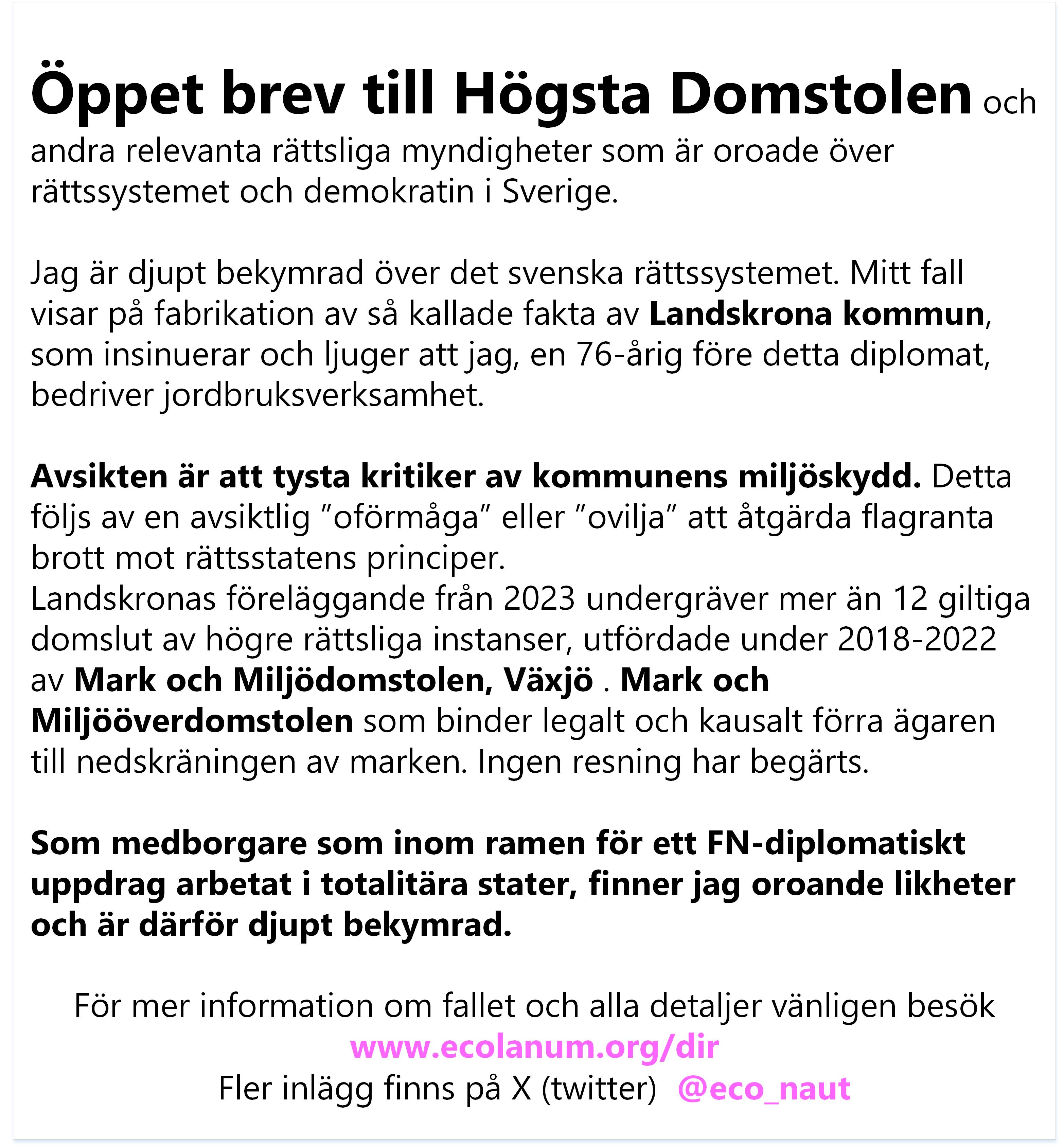 Öppet brev till Högsta Domstolen och andra relevanta rättsliga myndigheter som är oroade över rättssystemet och demokratin i Sverige.

Jag är djupt bekymrad över det svenska rättssystemet. Mitt fall visar på fabrikation av så kallade fakta av Landskrona kommun, som insinuerar och ljuger att jag, en 76-årig före detta diplomat, bedriver jordbruksverksamhet.

Avsikten är att tysta kritiker av kommunens miljöskydd. Detta följs av en avsiktlig ”oförmåga” eller ”ovilja” att åtgärda flagranta brott mot rättsstatens principer.
Landskronas föreläggande från 2023 undergräver mer än 12 giltiga domslut av högre rättsliga instanser, utfördade under 2018-2022 av Mark och Miljödomstolen, Växjö . Mark och Miljööverdomstolen som binder legalt och kausalt förra ägaren till nedskräningen av marken. Ingen resning har begärts.

Som medborgare som inom ramen för ett FN-diplomatiskt uppdrag arbetat i totalitära stater, finner jag oroande likheter och är därför djupt bekymrad.

För mer information om fallet och alla detaljer vänligen besök
www.ecolanum.org/dir
Fler inlägg finns på X (twitter) @eco_naut